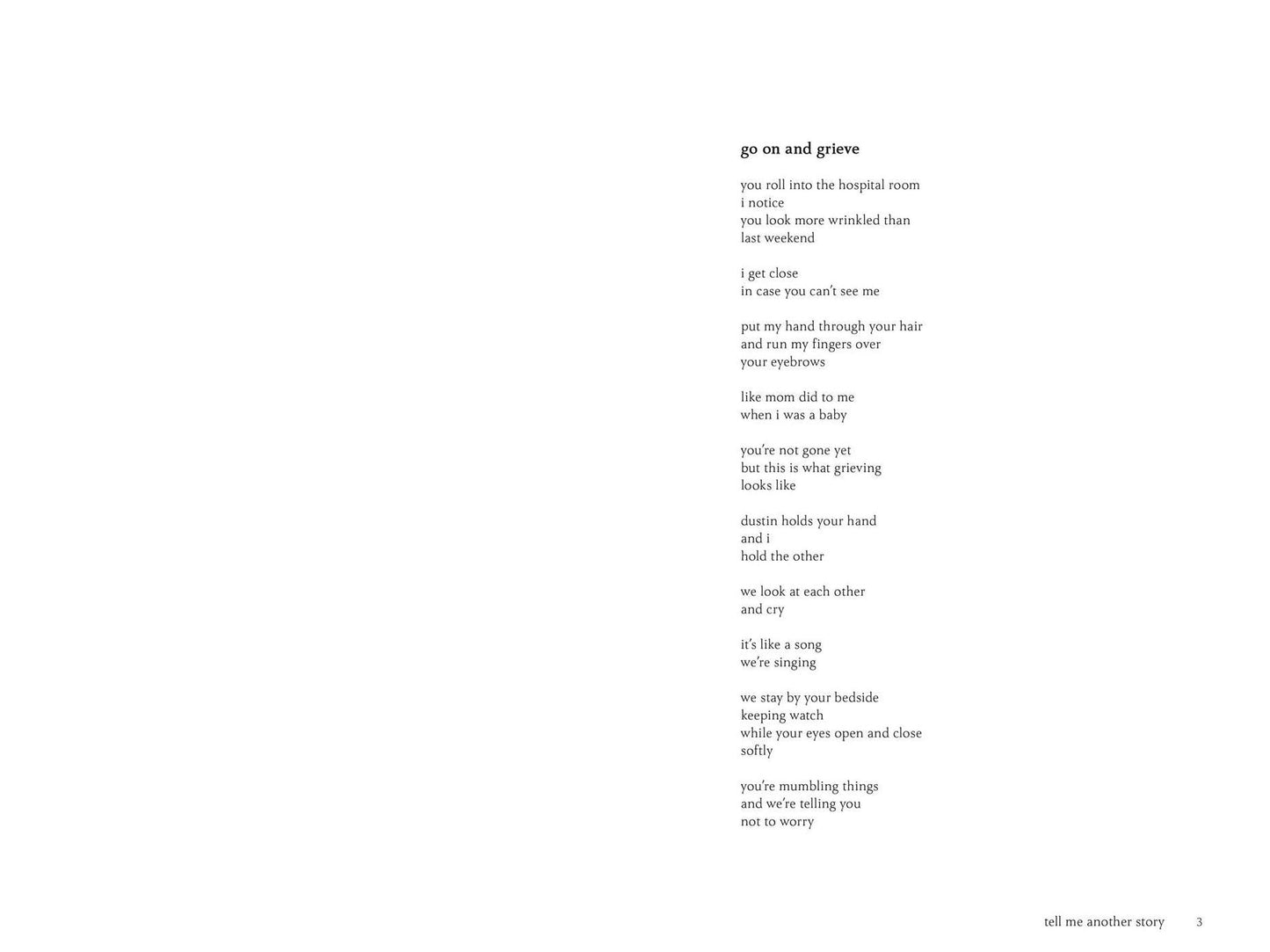 go on and grieve

you roll into the hospital room
i notice
you look more wrinkled than
last weekend

i get close
in case you can't see me

put my hand through your hair
and run my fingers over
your eyebrows

like mom did to me
when i was a baby

you're not gone yet
but this is what grieving
looks like

dustin holds your hand
and i
hold the other

we look at each other
and cry

it's like a song
we're singing

we stay by your bedside
keeping watch
while your eyes open and close
softly

you're mumbling things
and we're telling you
not to worry

tell me another story 3